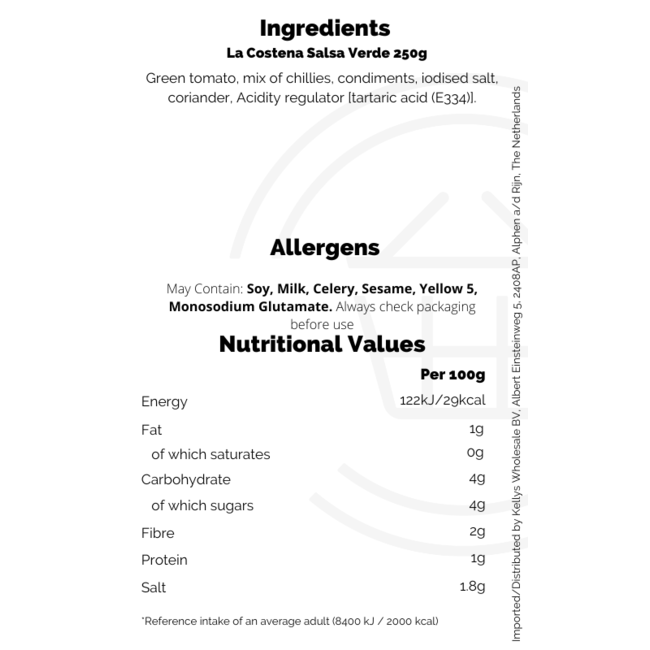 Ingredients
La Costena Salsa Verde 250g

Green tomato, mix of chillies, condiments, iodised salt, coriander, Acidity regulator [tartaric acid (E334)].

Allergens

May Contain: Soy, Milk, Celery, Sesame, Yellow 5, Monosodium Glutamate. Always check packaging before use

Nutritional Values

|  | Per 100g |
|---|---|
| Energy | 122kJ/29kcal |
| Fat | 1g |
| of which saturates | 0g |
| Carbohydrate | 4g |
| of which sugars | 4g |
| Fibre | 2g |
| Protein | 1g |
| Salt | 1.8g |

*Reference intake of an average adult (8400 kJ / 2000 kcal)

Imported/Distributed by Kellys Wholesale BV, Albert Einsteinweg 5, 2408AP, Alphen a/d Rijn, The Netherlands